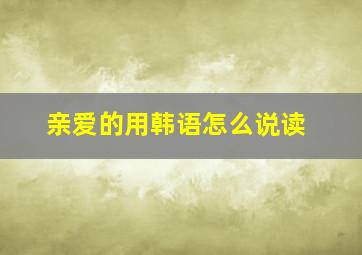 亲爱的用韩语怎么说读